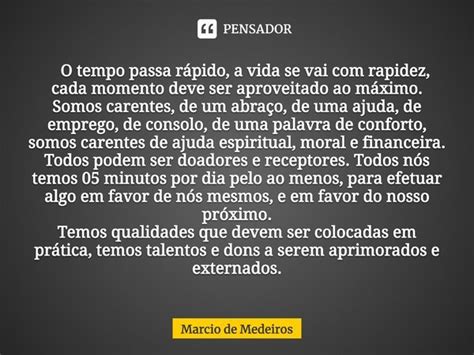 PENSADOR

O tempo passa rápido, a vida se vai com rapidez, cada momento deve ser aproveitado ao máximo. Somos carentes, de um abraço, de uma ajuda, de emprego, de consolo, de uma palavra de conforto, somos carentes de ajuda espiritual, moral e financeira. Todos podem ser doadores e receptores. Todos nós temos 05 minutos por dia pelo ao menos, para efetuar algo em favor de nós mesmos, e em favor do nosso próximo.
Temos qualidades que devem ser colocadas em prática, temos talentos e dons a serem aprimorados e externados.

Marcio de Medeiros